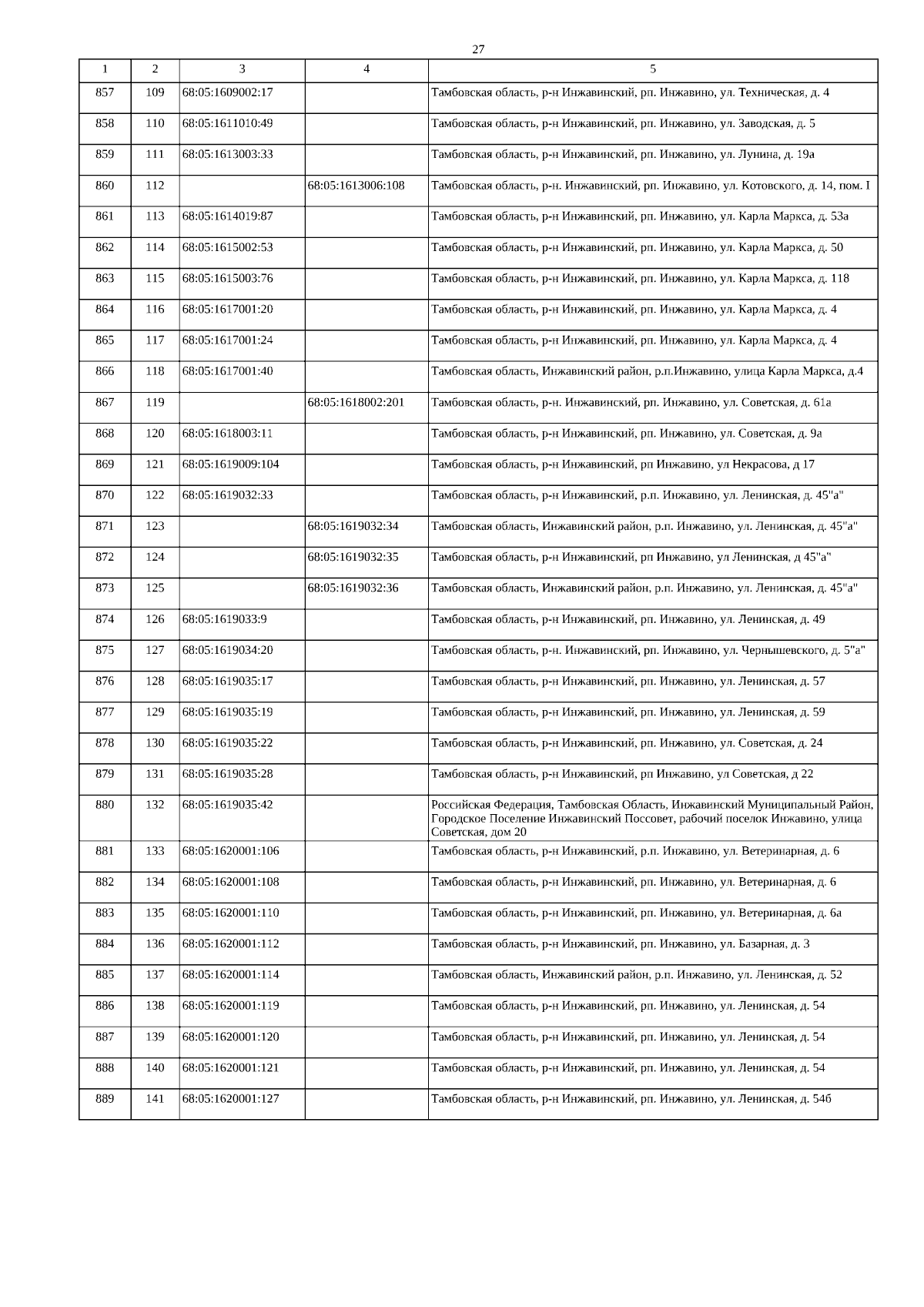 27

| 1 | 2 | 3 | 4 | 5 |
|---|---|---|---|---|
| 857 | 109 | 68:05:1609002:17 | | Тамбовская область, р-н Инжавинский, рп. Инжавино, ул. Техническая, д. 4 |
| 858 | 110 | 68:05:1611010:49 | | Тамбовская область, р-н Инжавинский, рп. Инжавино, ул. Заводская, д. 5 |
| 859 | 111 | 68:05:1613003:33 | | Тамбовская область, р-н Инжавинский, рп. Инжавино, ул. Лунина, д. 19а |
| 860 | 112 | | 68:05:1613006:108 | Тамбовская область, р-н. Инжавинский, рп. Инжавино, ул. Котовского, д. 14, пом. I |
| 861 | 113 | 68:05:1614019:87 | | Тамбовская область, р-н Инжавинский, рп. Инжавино, ул. Карла Маркса, д. 53а |
| 862 | 114 | 68:05:1615002:53 | | Тамбовская область, р-н Инжавинский, рп. Инжавино, ул. Карла Маркса, д. 50 |
| 863 | 115 | 68:05:1615003:76 | | Тамбовская область, р-н Инжавинский, рп. Инжавино, ул. Карла Маркса, д. 118 |
| 864 | 116 | 68:05:1617001:20 | | Тамбовская область, р-н Инжавинский, рп. Инжавино, ул. Карла Маркса, д. 4 |
| 865 | 117 | 68:05:1617001:24 | | Тамбовская область, р-н Инжавинский, рп. Инжавино, ул. Карла Маркса, д. 4 |
| 866 | 118 | 68:05:1617001:40 | | Тамбовская область, Инжавинский район, р.п.Инжавино, улица Карла Маркса, д.4 |
| 867 | 119 | | 68:05:1618002:201 | Тамбовская область, р-н. Инжавинский, рп. Инжавино, ул. Советская, д. 61а |
| 868 | 120 | 68:05:1618003:11 | | Тамбовская область, р-н Инжавинский, рп. Инжавино, ул. Советская, д. 9а |
| 869 | 121 | 68:05:1619009:104 | | Тамбовская область, р-н Инжавинский, рп Инжавино, ул Некрасова, д 17 |
| 870 | 122 | 68:05:1619032:33 | | Тамбовская область, р-н Инжавинский, р.п. Инжавино, ул. Ленинская, д. 45"а" |
| 871 | 123 | | 68:05:1619032:34 | Тамбовская область, Инжавинский район, р.п. Инжавино, ул. Ленинская, д. 45"а" |
| 872 | 124 | | 68:05:1619032:35 | Тамбовская область, р-н Инжавинский, рп Инжавино, ул Ленинская, д 45"а" |
| 873 | 125 | | 68:05:1619032:36 | Тамбовская область, Инжавинский район, р.п. Инжавино, ул. Ленинская, д. 45"а" |
| 874 | 126 | 68:05:1619033:9 | | Тамбовская область, р-н Инжавинский, рп. Инжавино, ул. Ленинская, д. 49 |
| 875 | 127 | 68:05:1619034:20 | | Тамбовская область, р-н. Инжавинский, рп. Инжавино, ул. Чернышевского, д. 5"а" |
| 876 | 128 | 68:05:1619035:17 | | Тамбовская область, р-н Инжавинский, рп. Инжавино, ул. Ленинская, д. 57 |
| 877 | 129 | 68:05:1619035:19 | | Тамбовская область, р-н Инжавинский, рп. Инжавино, ул. Ленинская, д. 59 |
| 878 | 130 | 68:05:1619035:22 | | Тамбовская область, р-н Инжавинский, рп. Инжавино, ул. Советская, д. 24 |
| 879 | 131 | 68:05:1619035:28 | | Тамбовская область, р-н Инжавинский, рп Инжавино, ул Советская, д 22 |
| 880 | 132 | 68:05:1619035:42 | | Российская Федерация, Тамбовская Область, Инжавинский Муниципальный Район, Городское Поселение Инжавинский Поссовет, рабочий поселок Инжавино, улица Советская, дом 20 |
| 881 | 133 | 68:05:1620001:106 | | Тамбовская область, р-н Инжавинский, р.п. Инжавино, ул. Ветеринарная, д. 6 |
| 882 | 134 | 68:05:1620001:108 | | Тамбовская область, р-н Инжавинский, рп. Инжавино, ул. Ветеринарная, д. 6 |
| 883 | 135 | 68:05:1620001:110 | | Тамбовская область, р-н Инжавинский, рп. Инжавино, ул. Ветеринарная, д. 6а |
| 884 | 136 | 68:05:1620001:112 | | Тамбовская область, р-н Инжавинский, рп. Инжавино, ул. Базарная, д. 3 |
| 885 | 137 | 68:05:1620001:114 | | Тамбовская область, Инжавинский район, р.п. Инжавино, ул. Ленинская, д. 52 |
| 886 | 138 | 68:05:1620001:119 | | Тамбовская область, р-н Инжавинский, рп. Инжавино, ул. Ленинская, д. 54 |
| 887 | 139 | 68:05:1620001:120 | | Тамбовская область, р-н Инжавинский, рп. Инжавино, ул. Ленинская, д. 54 |
| 888 | 140 | 68:05:1620001:121 | | Тамбовская область, р-н Инжавинский, рп. Инжавино, ул. Ленинская, д. 54 |
| 889 | 141 | 68:05:1620001:127 | | Тамбовская область, р-н Инжавинский, рп. Инжавино, ул. Ленинская, д. 54б |